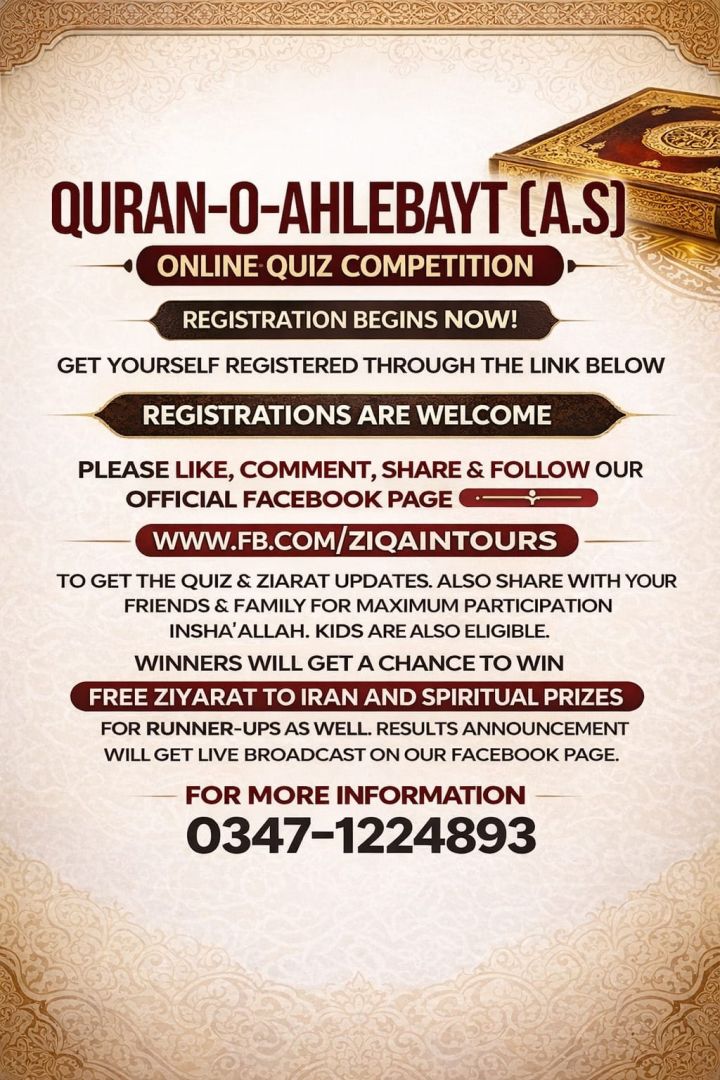 QURAN-O-AHLEBAYT (A.S)

ONLINE QUIZ COMPETITION

REGISTRATION BEGINS NOW!

GET YOURSELF REGISTERED THROUGH THE LINK BELOW

REGISTRATIONS ARE WELCOME

PLEASE LIKE, COMMENT, SHARE & FOLLOW OUR OFFICIAL FACEBOOK PAGE

WWW.FB.COM/ZIQAINTOURS

TO GET THE QUIZ & ZIARAT UPDATES. ALSO SHARE WITH YOUR FRIENDS & FAMILY FOR MAXIMUM PARTICIPATION INSHA'ALLAH. KIDS ARE ALSO ELIGIBLE.

WINNERS WILL GET A CHANCE TO WIN

FREE ZIYARAT TO IRAN AND SPIRITUAL PRIZES

FOR RUNNER-UPS AS WELL. RESULTS ANNOUNCEMENT WILL GET LIVE BROADCAST ON OUR FACEBOOK PAGE.

FOR MORE INFORMATION

0347-1224893